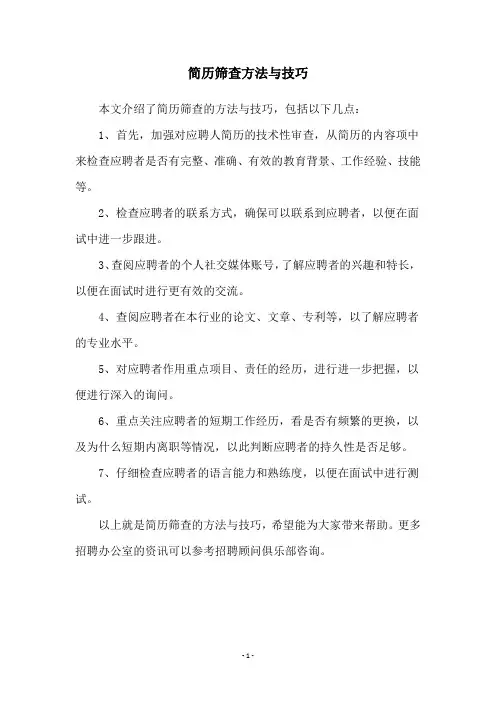 简历筛查方法与技巧

本文介绍了简历筛查的方法与技巧，包括以下几点：

1、首先，加强对应聘人简历的技术性审查，从简历的内容项中来检查应聘者是否有完整、准确、有效的教育背景、工作经验、技能等。

2、检查应聘者的联系方式，确保可以联系到应聘者，以便在面试中进一步跟进。

3、查阅应聘者的个人社交媒体账号，了解应聘者的兴趣和特长，以便在面试时进行更有效的交流。

4、查阅应聘者在本行业的论文、文章、专利等，以了解应聘者的专业水平。

5、对应聘者作用重点项目、责任的经历，进行进一步把握，以便进行深入的询问。

6、重点关注应聘者的短期工作经历，看是否有频繁的更换，以及为什么短期内离职等情况，以此判断应聘者的持久性是否足够。

7、仔细检查应聘者的语言能力和熟练度，以便在面试中进行测试。

以上就是简历筛查的方法与技巧，希望能为大家带来帮助。更多招聘办公室的资讯可以参考招聘顾问俱乐部咨询。

- 1 -